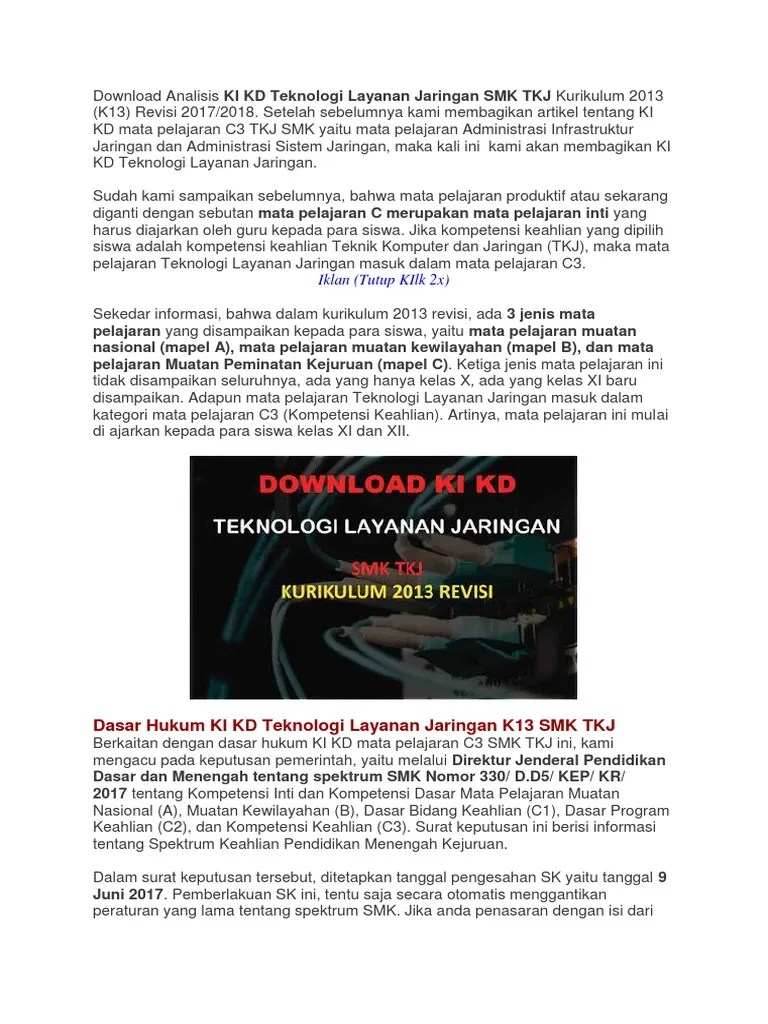 Download Analisis KI KD Teknologi Layanan Jaringan SMK TKJ Kurikulum 2013 (K13) Revisi 2017/2018. Setelah sebelumnya kami membagikan artikel tentang KI KD mata pelajaran C3 TKJ SMK yaitu mata pelajaran Administrasi Infrastruktur Jaringan dan Administrasi Sistem Jaringan, maka kali ini kami akan membagikan KI KD Teknologi Layanan Jaringan.

Sudah kami sampaikan sebelumnya, bahwa mata pelajaran produktif atau sekarang diganti dengan sebutan mata pelajaran C merupakan mata pelajaran inti yang harus diajarkan oleh guru kepada para siswa. Jika kompetensi keahlian yang dipilih siswa adalah kompetensi keahlian Teknik Komputer dan Jaringan (TKJ), maka mata pelajaran Teknologi Layanan Jaringan masuk dalam mata pelajaran C3.

Iklan (Tutup KIlk 2x)

Sekedar informasi, bahwa dalam kurikulum 2013 revisi, ada 3 jenis mata pelajaran yang disampaikan kepada para siswa, yaitu mata pelajaran muatan nasional (mapel A), mata pelajaran muatan kewilayahan (mapel B), dan mata pelajaran Muatan Peminatan Kejuruan (mapel C). Ketiga jenis mata pelajaran ini tidak disampaikan seluruhnya, ada yang hanya kelas X, ada yang kelas XI baru disampaikan. Adapun mata pelajaran Teknologi Layanan Jaringan masuk dalam kategori mata pelajaran C3 (Kompetensi Keahlian). Artinya, mata pelajaran ini mulai di ajarkan kepada para siswa kelas XI dan XII.

DOWNLOAD KI KD
TEKNOLOGI LAYANAN JARINGAN
SMK TKJ
KURIKULUM 2013 REVISI

Dasar Hukum KI KD Teknologi Layanan Jaringan K13 SMK TKJ
Berkaitan dengan dasar hukum KI KD mata pelajaran C3 SMK TKJ ini, kami mengacu pada keputusan pemerintah, yaitu melalui Direktur Jenderal Pendidikan Dasar dan Menengah tentang spektrum SMK Nomor 330/ D.D5/ KEP/ KR/ 2017 tentang Kompetensi Inti dan Kompetensi Dasar Mata Pelajaran Muatan Nasional (A), Muatan Kewilayahan (B), Dasar Bidang Keahlian (C1), Dasar Program Keahlian (C2), dan Kompetensi Keahlian (C3). Surat keputusan ini berisi informasi tentang Spektrum Keahlian Pendidikan Menengah Kejuruan.

Dalam surat keputusan tersebut, ditetapkan tanggal pengesahan SK yaitu tanggal 9 Juni 2017. Pemberlakuan SK ini, tentu saja secara otomatis menggantikan peraturan yang lama tentang spektrum SMK. Jika anda penasaran dengan isi dari